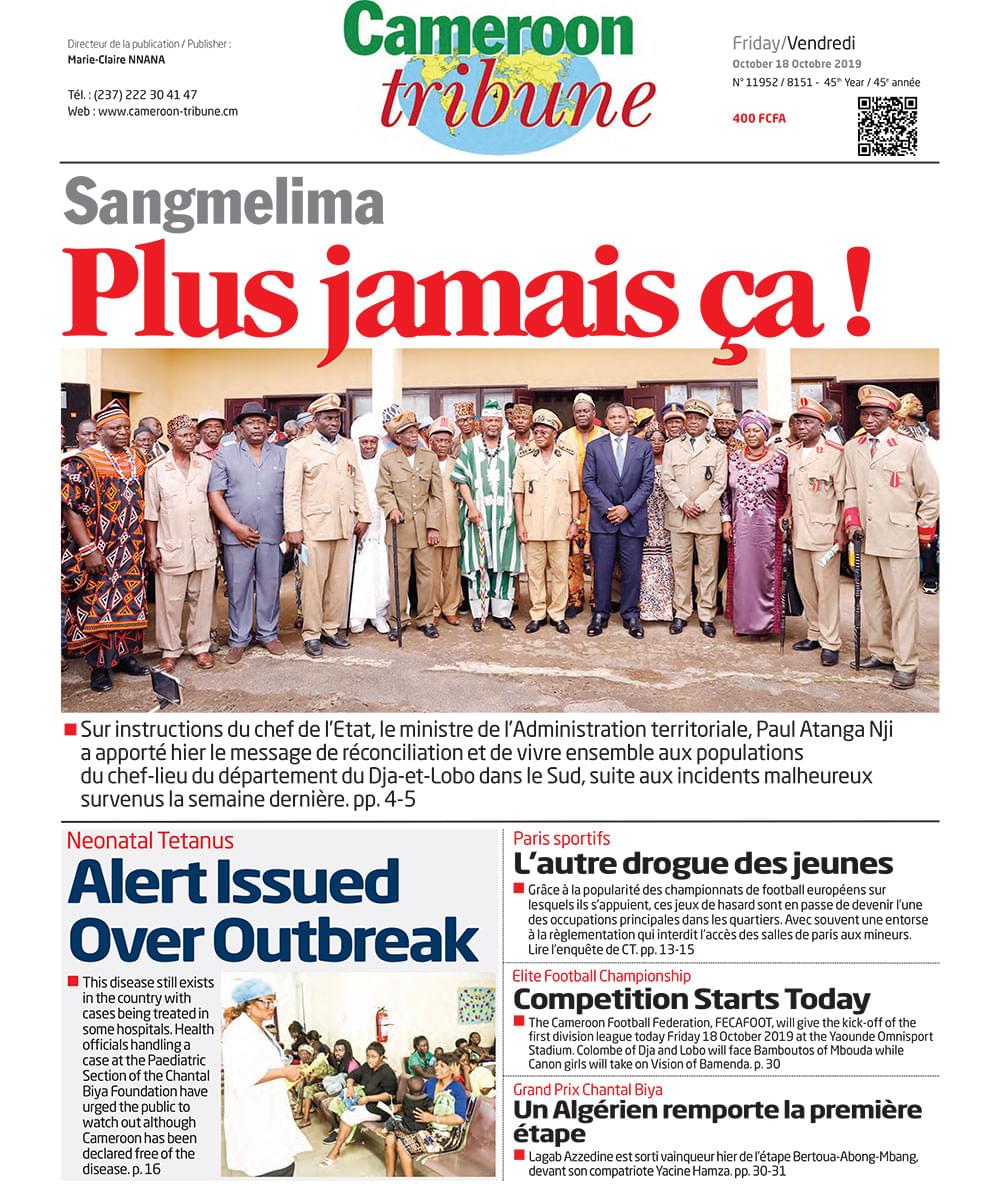 Directeur de la publication / Publisher :
Marie-Claire NNANA

Tél. : (237) 222 30 41 47
Web : www.cameroon-tribune.cm

Cameroon tribune

Friday/Vendredi
October 18 Octobre 2019
N° 11952 / 8151 - 45$^{th}$ Year / 45$^{e}$ année

400 FCFA

Sangmelima
Plus jamais ça !

Sur instructions du chef de l'Etat, le ministre de l'Administration territoriale, Paul Atanga Nji a apporté hier le message de réconciliation et de vivre ensemble aux populations du chef-lieu du département du Dja-et-Lobo dans le Sud, suite aux incidents malheureux survenus la semaine dernière. pp. 4-5

Neonatal Tetanus
Alert Issued Over Outbreak

This disease still exists in the country with cases being treated in some hospitals. Health officials handling a case at the Paediatric Section of the Chantal Biya Foundation have urged the public to watch out although Cameroon has been declared free of the disease. p. 16

Paris sportifs
L'autre drogue des jeunes

Grâce à la popularité des championnats de football européens sur lesquels ils s'appuient, ces jeux de hasard sont en passe de devenir l'une des occupations principales dans les quartiers. Avec souvent une entorse à la règlementation qui interdit l'accès des salles de paris aux mineurs. Lire l'enquête de CT. pp. 13-15

Elite Football Championship
Competition Starts Today

The Cameroon Football Federation, FECAFOOT, will give the kick-off of the first division league today Friday 18 October 2019 at the Yaounde Omnisport Stadium. Colombe of Dja and Lobo will face Bamboutos of Mbouda while Canon girls will take on Vision of Bamenda. p. 30

Grand Prix Chantal Biya
Un Algérien remporte la première étape

Lagab Azzedine est sorti vainqueur hier de l'étape Bertoua-Abong-Mbang, devant son compatriote Yacine Hamza. pp. 30-31